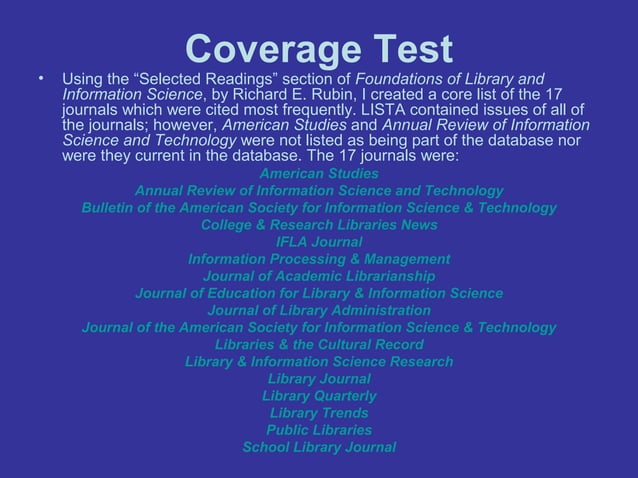 Coverage Test

• Using the “Selected Readings” section of Foundations of Library and Information Science, by Richard E. Rubin, I created a core list of the 17 journals which were cited most frequently. LISTA contained issues of all of the journals; however, American Studies and Annual Review of Information Science and Technology were not listed as being part of the database nor were they current in the database. The 17 journals were:

American Studies
Annual Review of Information Science and Technology
Bulletin of the American Society for Information Science & Technology
College & Research Libraries News
IFLA Journal
Information Processing & Management
Journal of Academic Librarianship
Journal of Education for Library & Information Science
Journal of Library Administration
Journal of the American Society for Information Science & Technology
Libraries & the Cultural Record
Library & Information Science Research
Library Journal
Library Quarterly
Library Trends
Public Libraries
School Library Journal